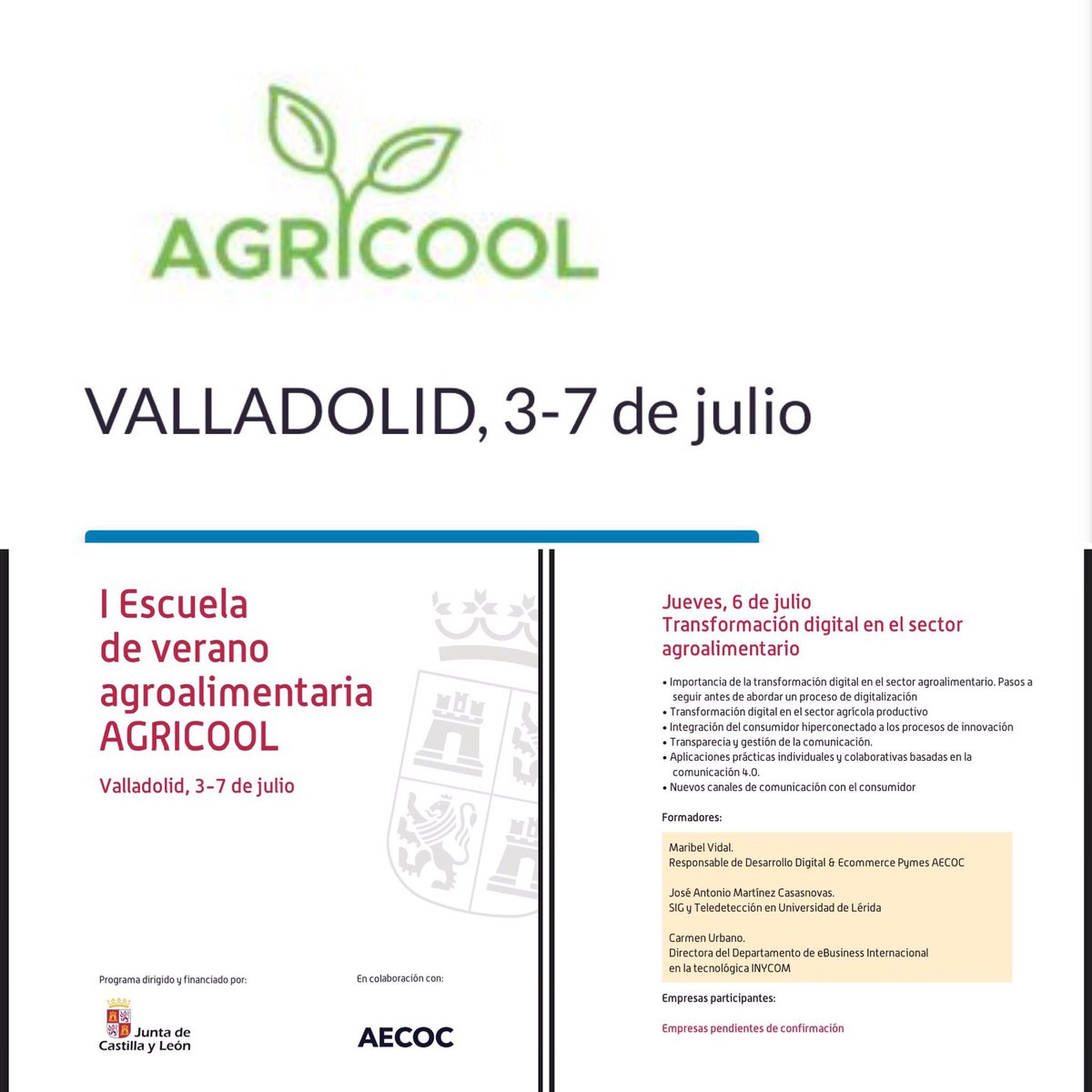 AGRICOOL

VALLADOLID, 3-7 de julio

I Escuela de verano agroalimentaria AGRICOOL

Valladolid, 3-7 de julio

Programa dirigido y financiado por:

Junta de Castilla y León

En colaboración con:

AECOC

Jueves, 6 de julio
Transformación digital en el sector agroalimentario

• Importancia de la transformación digital en el sector agroalimentario. Pasos a seguir antes de abordar un proceso de digitalización
• Transformación digital en el sector agrícola productivo
• Integración del consumidor hiperconectado a los procesos de innovación
• Transparecia y gestión de la comunicación.
• Aplicaciones prácticas individuales y colaborativas basadas en la comunicación 4.0.
• Nuevos canales de comunicación con el consumidor

Formadores:

Maribel Vidal.
Responsable de Desarrollo Digital & Ecommerce Pymes AECOC

José Antonio Martínez Casasnovas.
SIG y Teledetección en Universidad de Lérida

Carmen Urbano.
Directora del Departamento de eBusiness Internacional en la tecnológica INYCOM

Empresas participantes:

Empresas pendientes de confirmación